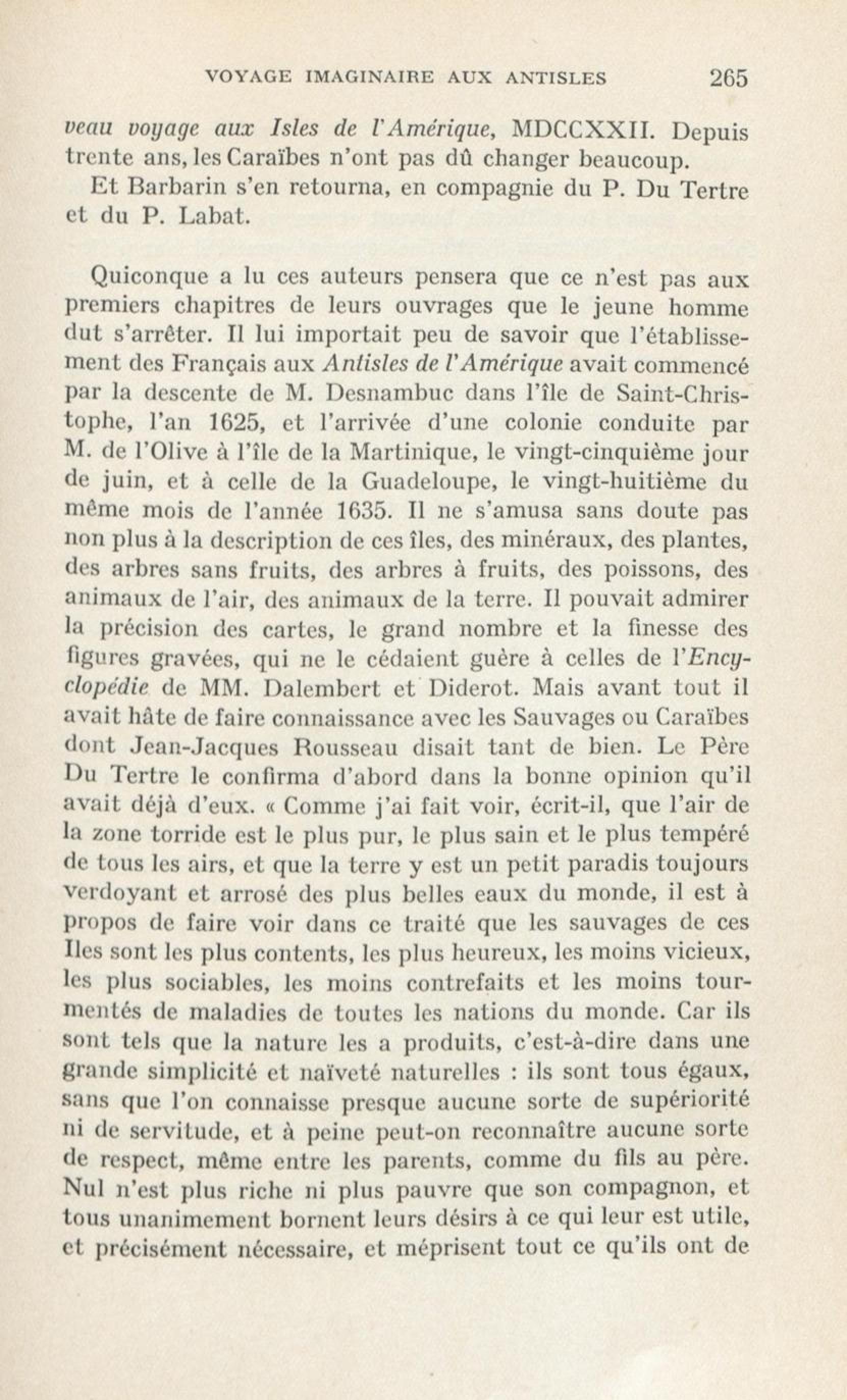 VOYAGE IMAGINAIRE AUX ANTISLES 265

veau voyage aux Isles de l'Amérique, MDCCXXII. Depuis trente ans, les Caraïbes n'ont pas dû changer beaucoup.

Et Barbarin s'en retourna, en compagnie du P. Du Tertre et du P. Labat.

Quiconque a lu ces auteurs pensera que ce n'est pas aux premiers chapitres de leurs ouvrages que le jeune homme dut s'arrêter. Il lui importait peu de savoir que l'établissement des Français aux Antisles de l'Amérique avait commencé par la descente de M. Desnambuc dans l'île de Saint-Christophe, l'an 1625, et l'arrivée d'une colonie conduite par M. de l'Olive à l'île de la Martinique, le vingt-cinquième jour de juin, et à celle de la Guadeloupe, le vingt-huitième du même mois de l'année 1635. Il ne s'amusa sans doute pas non plus à la description de ces îles, des minéraux, des plantes, des arbres sans fruits, des arbres à fruits, des poissons, des animaux de l'air, des animaux de la terre. Il pouvait admirer la précision des cartes, le grand nombre et la finesse des figures gravées, qui ne le cédaient guère à celles de l'Encyclopédie de MM. Dalembert et Diderot. Mais avant tout il avait hâte de faire connaissance avec les Sauvages ou Caraïbes dont Jean-Jacques Rousseau disait tant de bien. Le Père Du Tertre le confirma d'abord dans la bonne opinion qu'il avait déjà d'eux. « Comme j'ai fait voir, écrit-il, que l'air de la zone torride est le plus pur, le plus sain et le plus tempéré de tous les airs, et que la terre y est un petit paradis toujours verdoyant et arrosé des plus belles eaux du monde, il est à propos de faire voir dans ce traité que les sauvages de ces Iles sont les plus contents, les plus heureux, les moins vicieux, les plus sociables, les moins contrefaits et les moins tourmentés de maladies de toutes les nations du monde. Car ils sont tels que la nature les a produits, c'est-à-dire dans une grande simplicité et naïveté naturelles : ils sont tous égaux, sans que l'on connaisse presque aucune sorte de supériorité ni de servitude, et à peine peut-on reconnaître aucune sorte de respect, même entre les parents, comme du fils au père. Nul n'est plus riche ni plus pauvre que son compagnon, et tous unanimement bornent leurs désirs à ce qui leur est utile, et précisément nécessaire, et méprisent tout ce qu'ils ont de